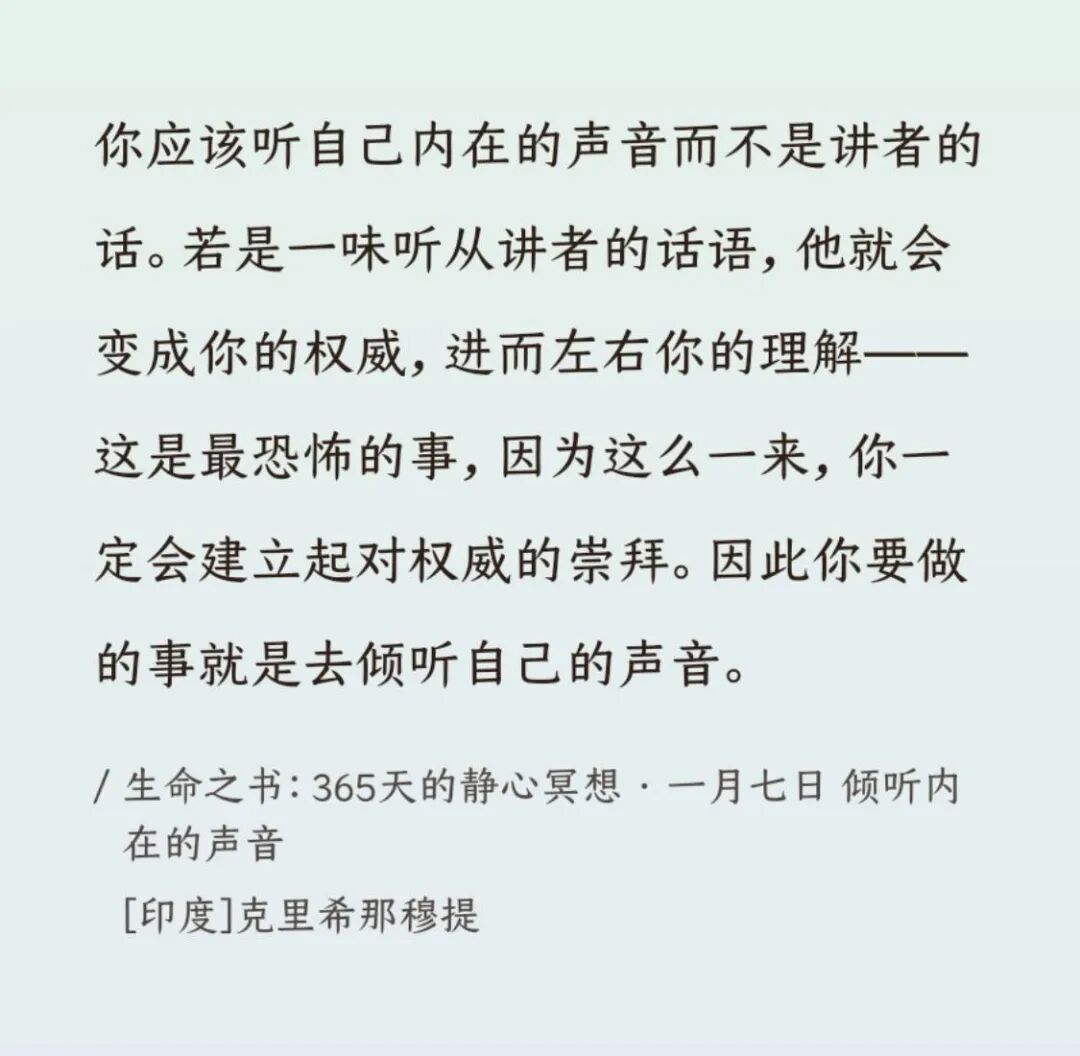 你应该听自己内在的声音而不是讲者的话。若是一味听从讲者的话语，他就会变成你的权威，进而左右你的理解——这是最恐怖的事，因为这么一来，你一定会建立起对权威的崇拜。因此你要做的事就是去倾听自己的声音。

/ 生命之书：365天的静心冥想 · 一月七日 倾听内在的声音

[印度]克里希那穆提